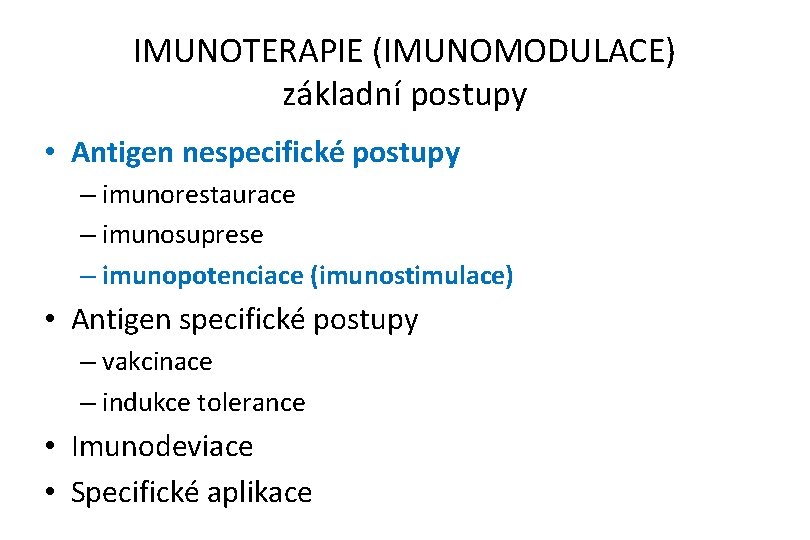 IMUNOTERAPIE (IMUNOMODULACE)
základní postupy

• Antigen nespecifické postupy
– imunorestaurace
– imunosuprese
– imunopotenciace (imunostimulace)
• Antigen specifické postupy
– vakcinace
– indukce tolerance
• Imunodeviace
• Specifické aplikace